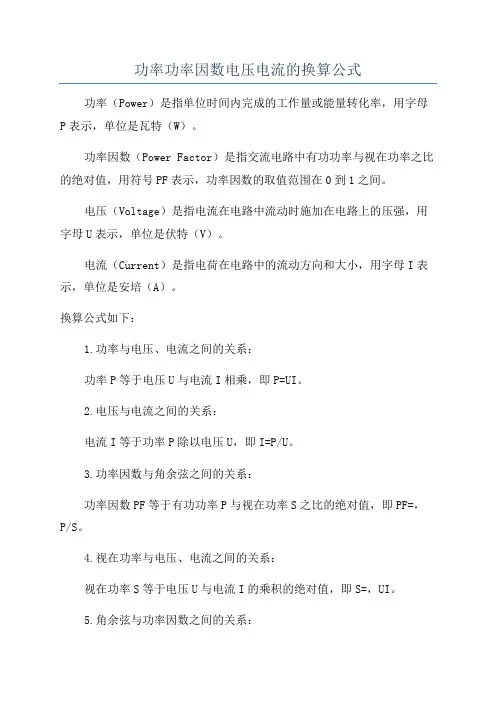 功率功率因数电压电流的换算公式

功率（Power）是指单位时间内完成的工作量或能量转化率，用字母P表示，单位是瓦特（W）。

功率因数（Power Factor）是指交流电路中有功功率与视在功率之比的绝对值，用符号PF表示，功率因数的取值范围在0到1之间。

电压（Voltage）是指电流在电路中流动时施加在电路上的压强，用字母U表示，单位是伏特（V）。

电流（Current）是指电荷在电路中的流动方向和大小，用字母I表示，单位是安培（A）。

换算公式如下：

1.功率与电压、电流之间的关系：

功率P等于电压U与电流I相乘，即P=UI。

2.电压与电流之间的关系：

电流I等于功率P除以电压U，即I=P/U。

3.功率因数与角余弦之间的关系：

功率因数PF等于有功功率P与视在功率S之比的绝对值，即PF=，P/S。

4.视在功率与电压、电流之间的关系：

视在功率S等于电压U与电流I的乘积的绝对值，即S=，UI。

5.角余弦与功率因数之间的关系：